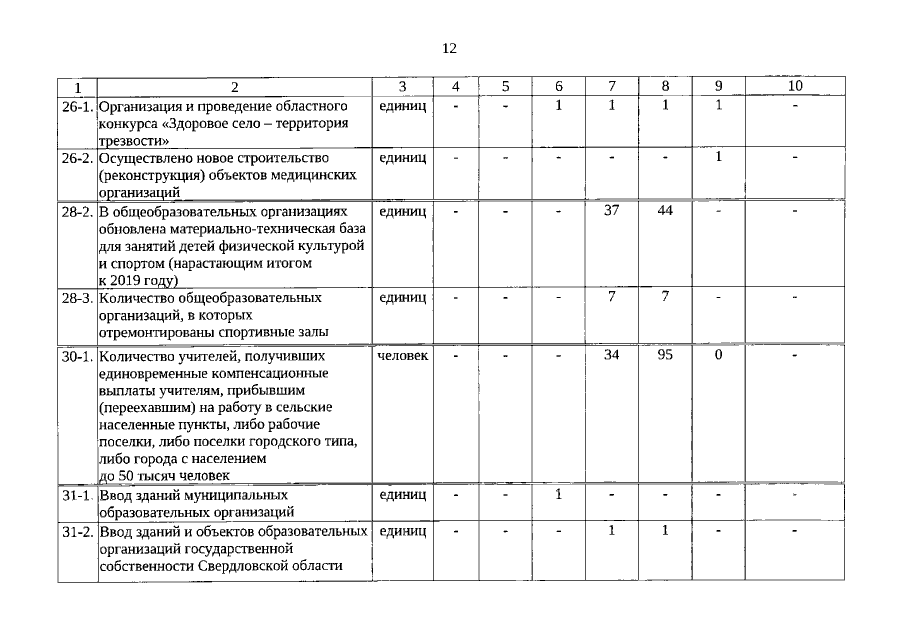 12

| 1 | 2 | 3 | 4 | 5 | 6 | 7 | 8 | 9 | 10 |
|---|---|---|---|---|---|---|---|---|---|
| 26-1. | Организация и проведение областного конкурса «Здоровое село – территория трезвости» | единиц | - | - | 1 | 1 | 1 | 1 | - |
| 26-2. | Осуществлено новое строительство (реконструкция) объектов медицинских организаций | единиц | - | - | - | - | - | 1 | - |
| 28-2. | В общеобразовательных организациях обновлена материально-техническая база для занятий детей физической культурой и спортом (нарастающим итогом к 2019 году) | единиц | - | - | - | 37 | 44 | - | - |
| 28-3. | Количество общеобразовательных организаций, в которых отремонтированы спортивные залы | единиц | - | - | - | 7 | 7 | - | - |
| 30-1. | Количество учителей, получивших единовременные компенсационные выплаты учителям, прибывшим (переехавшим) на работу в сельские населенные пункты, либо рабочие поселки, либо поселки городского типа, либо города с населением до 50 тысяч человек | человек | - | - | - | 34 | 95 | 0 | - |
| 31-1. | Ввод зданий муниципальных образовательных организаций | единиц | - | - | 1 | - | - | - | - |
| 31-2. | Ввод зданий и объектов образовательных организаций государственной собственности Свердловской области | единиц | - | - | - | 1 | 1 | - | - |